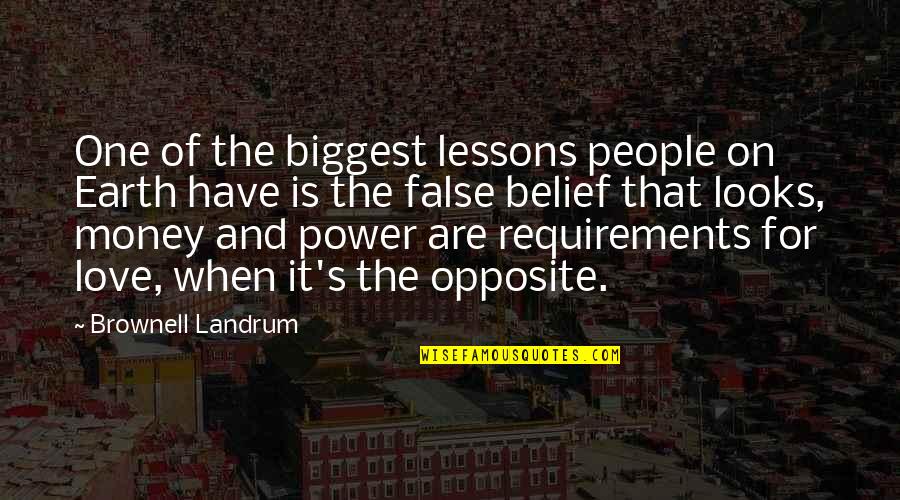 One of the biggest lessons people on Earth have is the false belief that looks, money and power are requirements for love, when it's the opposite.

~ Brownell Landrum

WISEFAMOUSQUOTES.COM